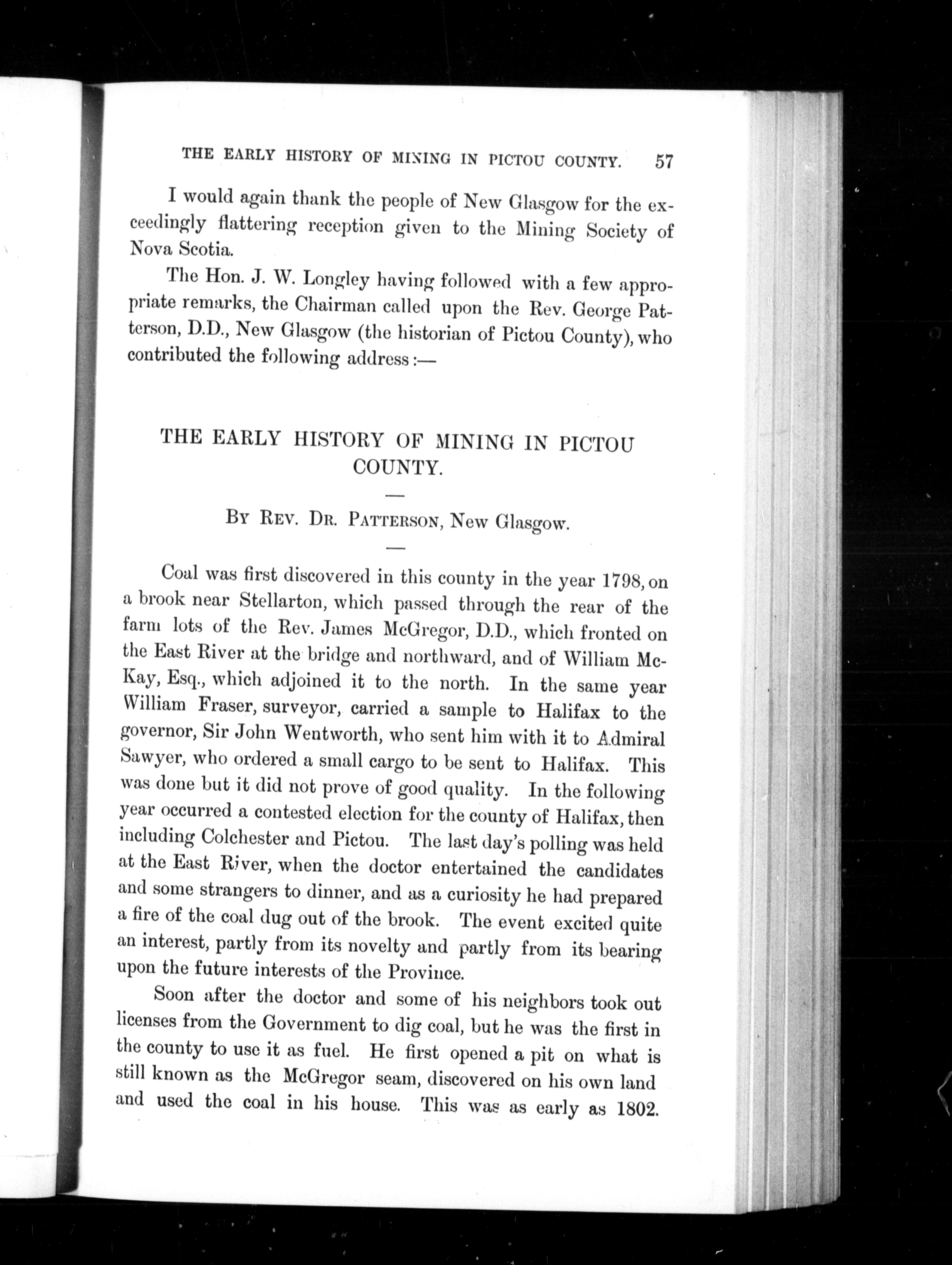 THE EARLY HISTORY OF MINING IN PICTOU COUNTY. 57

I would again thank the people of New Glasgow for the exceedingly flattering reception given to the Mining Society of Nova Scotia.

The Hon. J. W. Longley having followed with a few appropriate remarks, the Chairman called upon the Rev. George Patterson, D.D., New Glasgow (the historian of Pictou County), who contributed the following address:—

THE EARLY HISTORY OF MINING IN PICTOU COUNTY.

By Rev. Dr. Patterson, New Glasgow.

Coal was first discovered in this county in the year 1798, on a brook near Stellarton, which passed through the rear of the farm lots of the Rev. James McGregor, D.D., which fronted on the East River at the bridge and northward, and of William McKay, Esq., which adjoined it to the north. In the same year William Fraser, surveyor, carried a sample to Halifax to the governor, Sir John Wentworth, who sent him with it to Admiral Sawyer, who ordered a small cargo to be sent to Halifax. This was done but it did not prove of good quality. In the following year occurred a contested election for the county of Halifax, then including Colchester and Pictou. The last day's polling was held at the East River, when the doctor entertained the candidates and some strangers to dinner, and as a curiosity he had prepared a fire of the coal dug out of the brook. The event excited quite an interest, partly from its novelty and partly from its bearing upon the future interests of the Province.

Soon after the doctor and some of his neighbors took out licenses from the Government to dig coal, but he was the first in the county to use it as fuel. He first opened a pit on what is still known as the McGregor seam, discovered on his own land and used the coal in his house. This was as early as 1802.